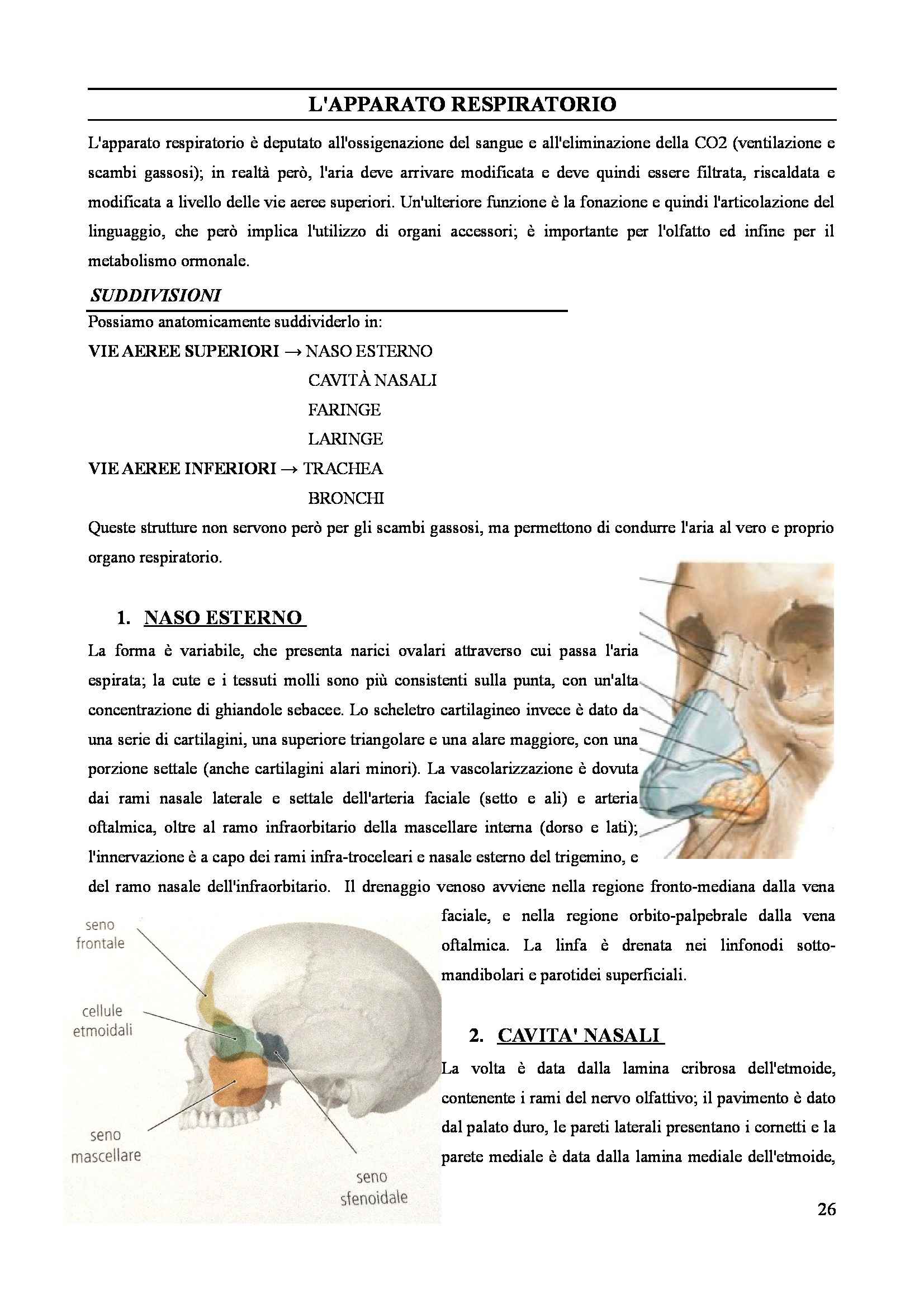 L'APPARATO RESPIRATORIO

L'apparato respiratorio è deputato all'ossigenazione del sangue e all'eliminazione della CO2 (ventilazione e scambi gassosi); in realtà però, l'aria deve arrivare modificata e deve quindi essere filtrata, riscaldata e modificata a livello delle vie aeree superiori. Un'ulteriore funzione è la fonazione e quindi l'articolazione del linguaggio, che però implica l'utilizzo di organi accessori; è importante per l'olfatto ed infine per il metabolismo ormonale.

SUDDIVISIONI

Possiamo anatomicamente suddividerlo in:

VIE AEREE SUPERIORI → NASO ESTERNO
CAVITÀ NASALI
FARINGE
LARINGE

VIE AEREE INFERIORI → TRACHEA
BRONCHI

Queste strutture non servono però per gli scambi gassosi, ma permettono di condurre l'aria al vero e proprio organo respiratorio.

1. NASO ESTERNO

La forma è variabile, che presenta narici ovalari attraverso cui passa l'aria espirata; la cute e i tessuti molli sono più consistenti sulla punta, con un'alta concentrazione di ghiandole sebacee. Lo scheletro cartilagineo invece è dato da una serie di cartilagini, una superiore triangolare e una alare maggiore, con una porzione settale (anche cartilagini alari minori). La vascolarizzazione è dovuta dai rami nasale laterale e settale dell'arteria faciale (setto e ali) e arteria oftalmica, oltre al ramo infraorbitario della mascellare interna (dorso e lati); l'innervazione è a capo dei rami infra-troceleari e nasale esterno del trigemino, e del ramo nasale dell'infraorbitario. Il drenaggio venoso avviene nella regione fronto-mediana dalla vena faciale, e nella regione orbito-palpebrale dalla vena oftalmica. La linfa è drenata nei linfonodi sotto-mandibolari e parotidei superficiali.

seno frontale
cellule etmoidali
seno mascellare
seno sfenoidale

2. CAVITA' NASALI

La volta è data dalla lamina cribrosa dell'etmoide, contenente i rami del nervo olfattivo; il pavimento è dato dal palato duro, le pareti laterali presentano i cornetti e la parete mediale è data dalla lamina mediale dell'etmoide,

26